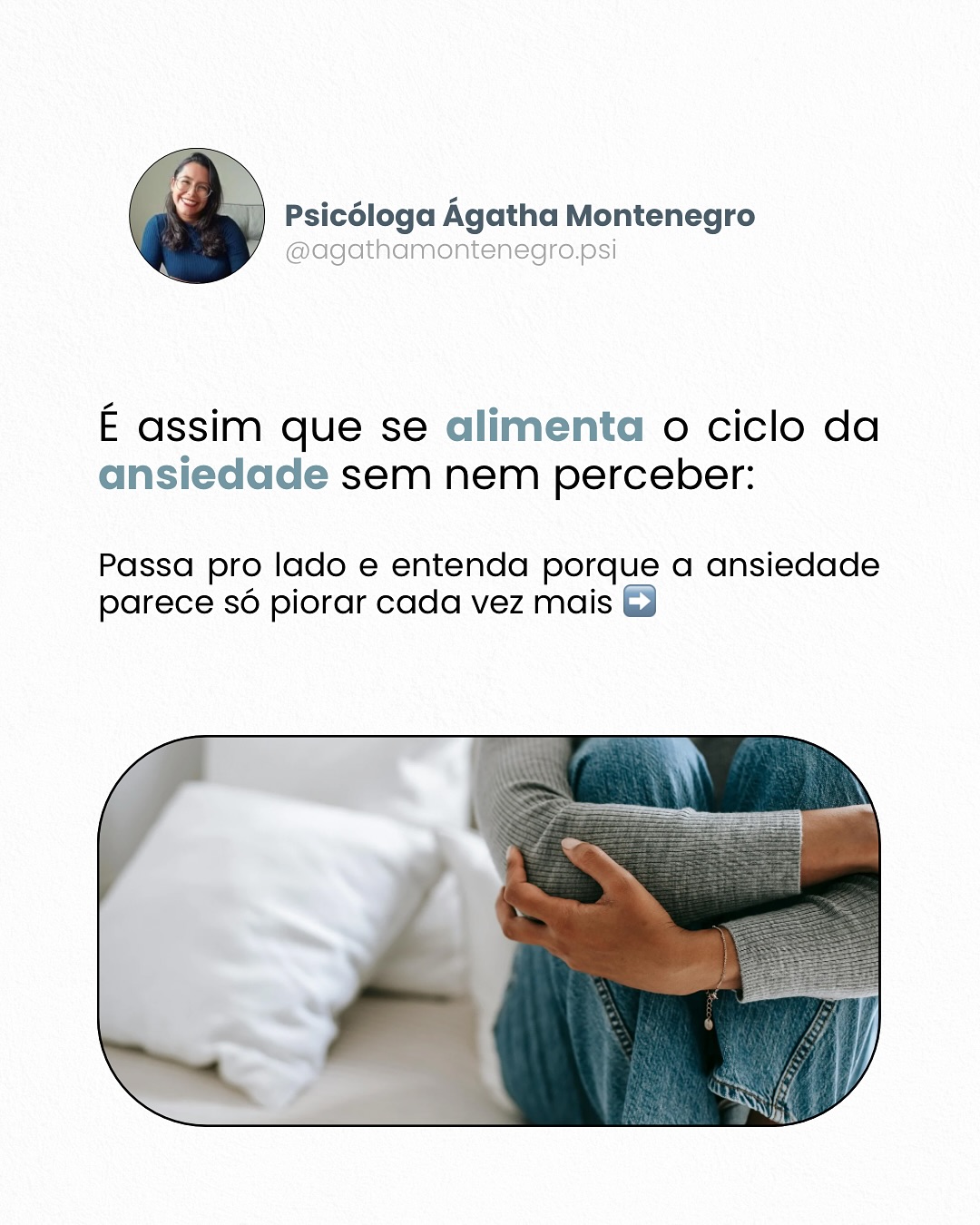 Psicóloga Ágatha Montenegro
@agathamontenegro.psi

É assim que se alimenta o ciclo da ansiedade sem nem perceber:

Passa pro lado e entenda porque a ansiedade parece só piorar cada vez mais ➡️